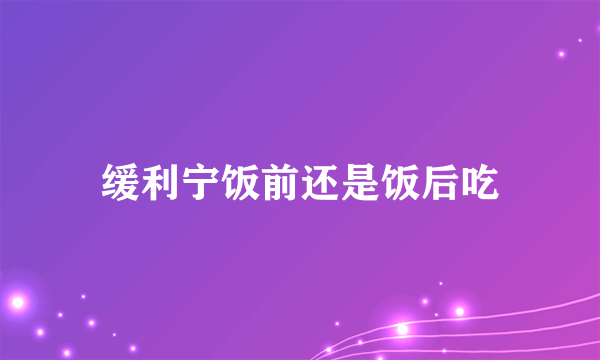 缓利宁饭前还是饭后吃